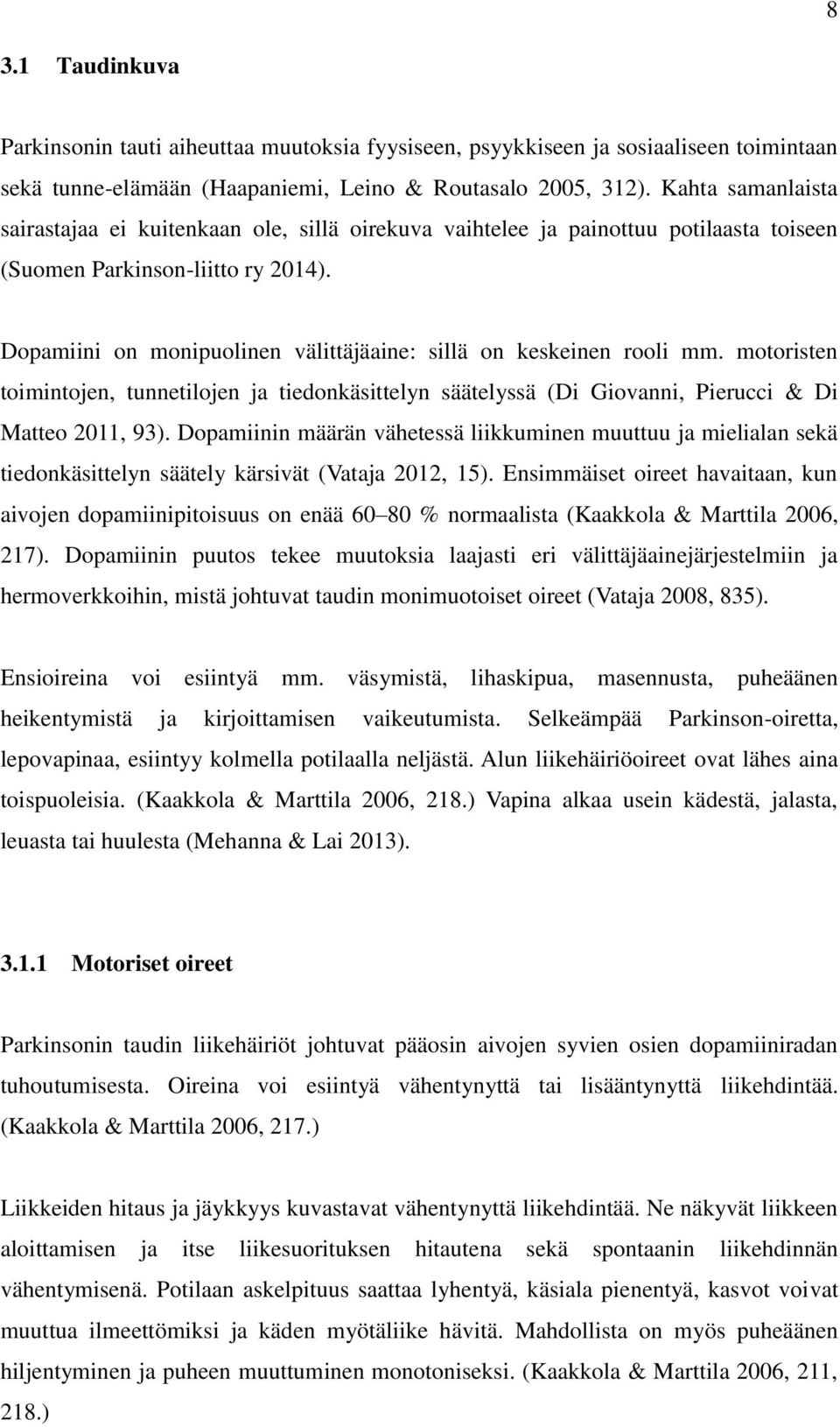 8

3.1 Taudinkuva

Parkinsonin tauti aiheuttaa muutoksia fyysiseen, psyykkiseen ja sosiaaliseen toimintaan sekä tunne-elämään (Haapaniemi, Leino & Routasalo 2005, 312). Kahta samanlaista sairastajaa ei kuitenkaan ole, sillä oirekuva vaihtelee ja painottuu potilaasta toiseen (Suomen Parkinson-liitto ry 2014).

Dopamiini on monipuolinen välittäjäaine: sillä on keskeinen rooli mm. motoristen toimintojen, tunnetilojen ja tiedonkäsittelyn säätelyssä (Di Giovanni, Pierucci & Di Matteo 2011, 93). Dopamiinin määrän vähetessä liikkuminen muuttuu ja mielialan sekä tiedonkäsittelyn säätely kärsivät (Vataja 2012, 15). Ensimmäiset oireet havaitaan, kun aivojen dopamiinipitoisuus on enää 60–80 % normaalista (Kaakkola & Marttila 2006, 217). Dopamiinin puutos tekee muutoksia laajasti eri välittäjäainejärjestelmiin ja hermoverkkoihin, mistä johtuvat taudin monimuotoiset oireet (Vataja 2008, 835).

Ensioireina voi esiintyä mm. väsymistä, lihaskipua, masennusta, puheäänen heikentymistä ja kirjoittamisen vaikeutumista. Selkeämpää Parkinson-oiretta, lepovapinaa, esiintyy kolmella potilaalla neljästä. Alun liikehäiriöoireet ovat lähes aina toispuoleisia. (Kaakkola & Marttila 2006, 218.) Vapina alkaa usein kädestä, jalasta, leuasta tai huulesta (Mehanna & Lai 2013).

3.1.1 Motoriset oireet

Parkinsonin taudin liikehäiriöt johtuvat pääosin aivojen syvien osien dopamiiniradan tuhoutumisesta. Oireina voi esiintyä vähentynyttä tai lisääntynyttä liikehdintää. (Kaakkola & Marttila 2006, 217.)

Liikkeiden hitaus ja jäykkyys kuvastavat vähentynyttä liikehdintää. Ne näkyvät liikkeen aloittamisen ja itse liikesuorituksen hitautena sekä spontaanin liikehdinnän vähentymisenä. Potilaan askelpituus saattaa lyhentyä, käsiala pienentyä, kasvot voivat muuttua ilmeettömiksi ja käden myötäliike hävitä. Mahdollista on myös puheäänen hiljentyminen ja puheen muuttuminen monotoniseksi. (Kaakkola & Marttila 2006, 211, 218.)